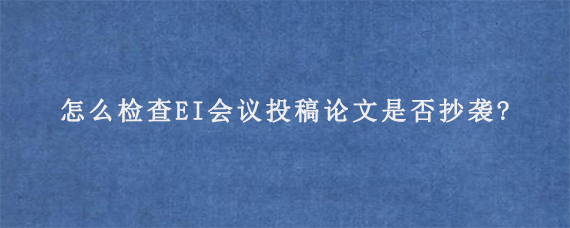 怎么检查EI会议投稿论文是否抄袭?